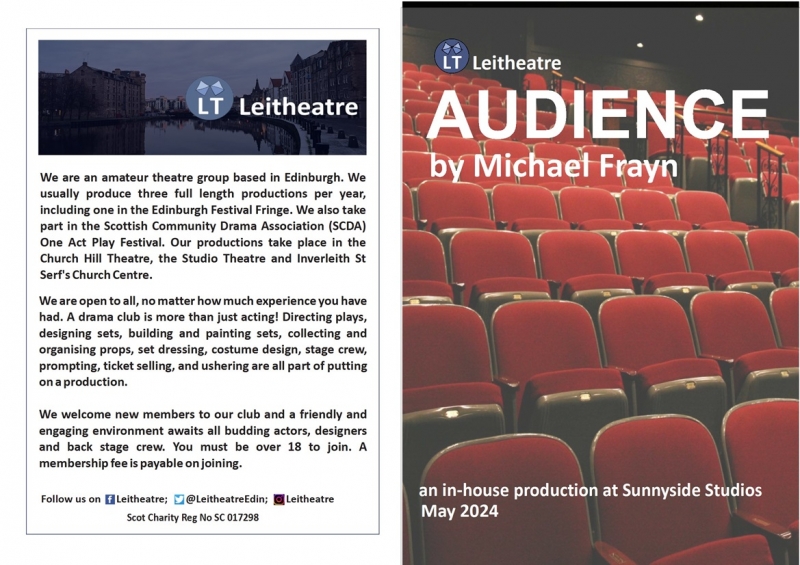 LT Leitheatre

We are an amateur theatre group based in Edinburgh. We usually produce three full length productions per year, including one in the Edinburgh Festival Fringe. We also take part in the Scottish Community Drama Association (SCDA) One Act Play Festival. Our productions take place in the Church Hill Theatre, the Studio Theatre and Inverleith St Serf's Church Centre.

We are open to all, no matter how much experience you have had. A drama club is more than just acting! Directing plays, designing sets, building and painting sets, collecting and organising props, set dressing, costume design, stage crew, prompting, ticket selling, and ushering are all part of putting on a production.

We welcome new members to our club and a friendly and engaging environment awaits all budding actors, designers and back stage crew. You must be over 18 to join. A membership fee is payable on joining.

Follow us on Leitheatre; @LeitheatreEdin; Leitheatre
Scot Charity Reg No SC 017298

LT Leitheatre
AUDIENCE
by Michael Frayn

an in-house production at Sunnyside Studios
May 2024